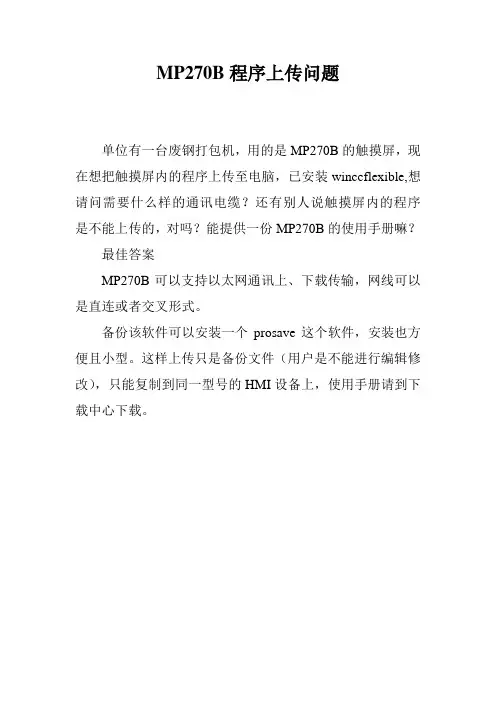 MP270B 程序上传问题

单位有一台废钢打包机，用的是 MP270B 的触摸屏，现在想把触摸屏内的程序上传至电脑，已安装 winccflexible,想请问需要什么样的通讯电缆？还有别人说触摸屏内的程序是不能上传的，对吗？能提供一份 MP270B 的使用手册嘛？

最佳答案

MP270B 可以支持以太网通讯上、下载传输，网线可以是直连或者交叉形式。

备份该软件可以安装一个 prosave 这个软件，安装也方便且小型。这样上传只是备份文件（用户是不能进行编辑修改），只能复制到同一型号的 HMI 设备上，使用手册请到下载中心下载。